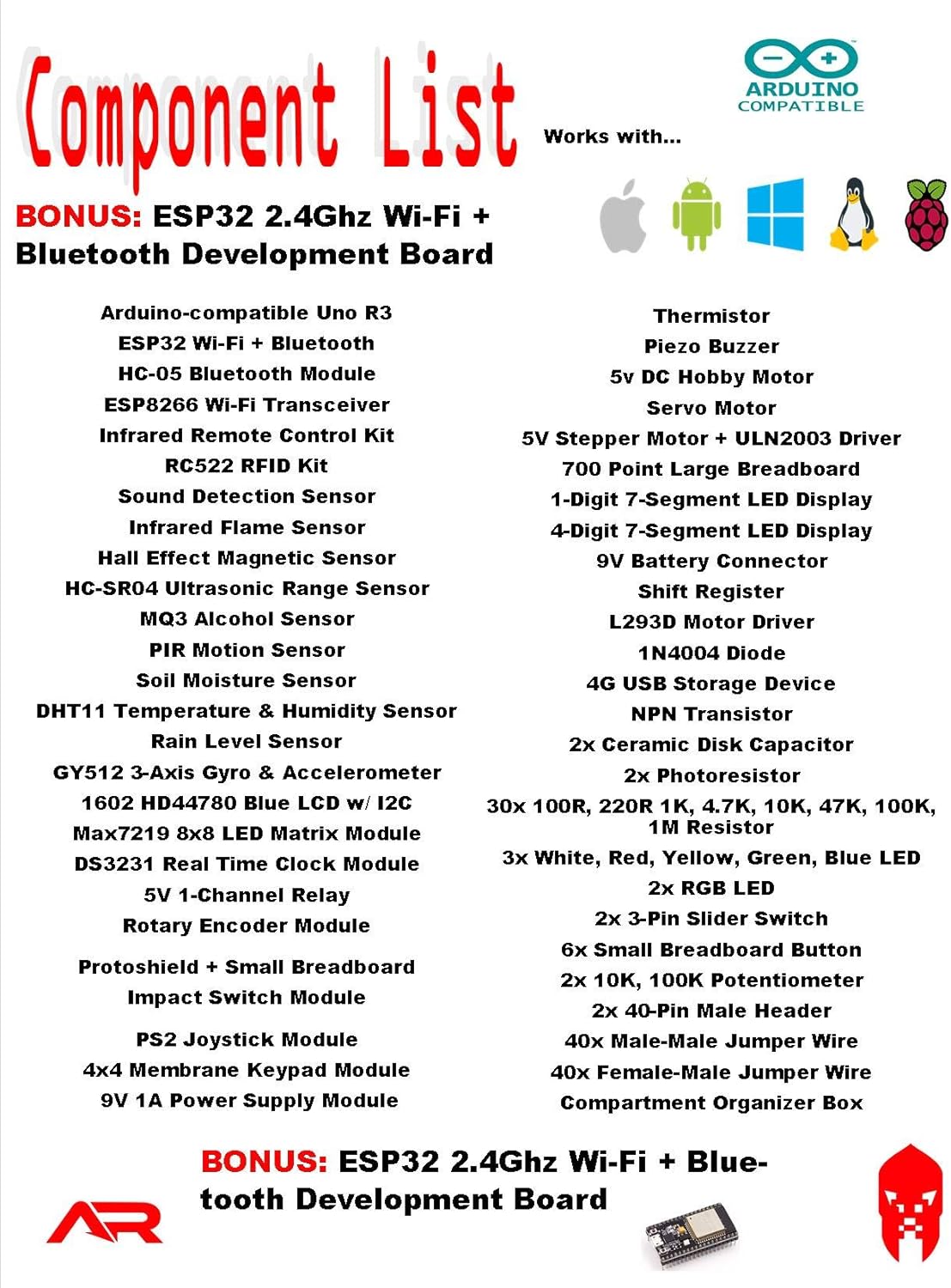 Component List

ARDUINO COMPATIBLE

Works with...

BONUS: ESP32 2.4Ghz Wi-Fi + Bluetooth Development Board

Arduino-compatible Uno R3
ESP32 Wi-Fi + Bluetooth
HC-05 Bluetooth Module
ESP8266 Wi-Fi Transceiver
Infrared Remote Control Kit
RC522 RFID Kit
Sound Detection Sensor
Infrared Flame Sensor
Hall Effect Magnetic Sensor
HC-SR04 Ultrasonic Range Sensor
MQ3 Alcohol Sensor
PIR Motion Sensor
Soil Moisture Sensor
DHT11 Temperature & Humidity Sensor
Rain Level Sensor
GY512 3-Axis Gyro & Accelerometer
1602 HD44780 Blue LCD w/ I2C
Max7219 8x8 LED Matrix Module
DS3231 Real Time Clock Module
5V 1-Channel Relay
Rotary Encoder Module
Protoshield + Small Breadboard
Impact Switch Module
PS2 Joystick Module
4x4 Membrane Keypad Module
9V 1A Power Supply Module

Thermistor
Piezo Buzzer
5v DC Hobby Motor
Servo Motor
5V Stepper Motor + ULN2003 Driver
700 Point Large Breadboard
1-Digit 7-Segment LED Display
4-Digit 7-Segment LED Display
9V Battery Connector
Shift Register
L293D Motor Driver
1N4004 Diode
4G USB Storage Device
NPN Transistor
2x Ceramic Disk Capacitor
2x Photoresistor
30x 100R, 220R 1K, 4.7K, 10K, 47K, 100K, 1M Resistor
3x White, Red, Yellow, Green, Blue LED
2x RGB LED
2x 3-Pin Slider Switch
6x Small Breadboard Button
2x 10K, 100K Potentiometer
2x 40-Pin Male Header
40x Male-Male Jumper Wire
40x Female-Male Jumper Wire
Compartment Organizer Box

BONUS: ESP32 2.4Ghz Wi-Fi + Bluetooth Development Board

AR